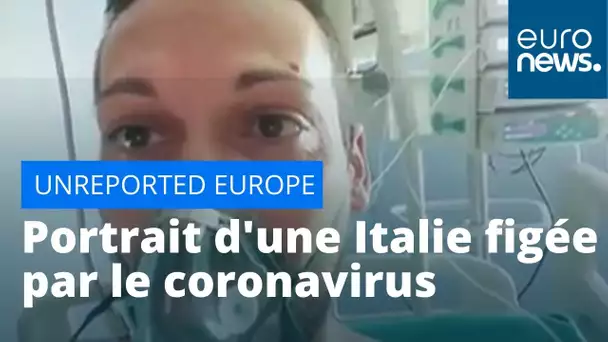 euro
news.

UNREPORTED EUROPE

Portrait d'une Italie figée par le coronavirus